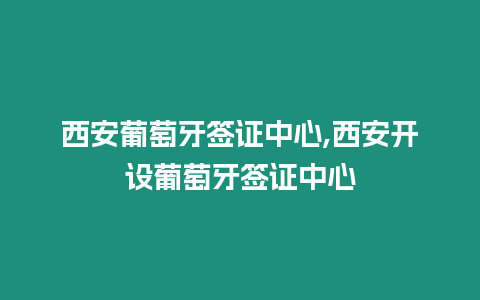 西安葡萄牙签证中心,西安开设葡萄牙签证中心